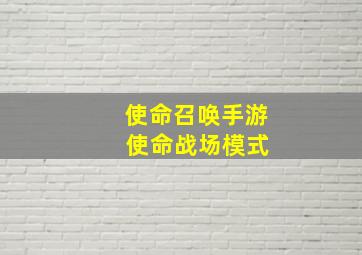 使命召唤手游
使命战场模式